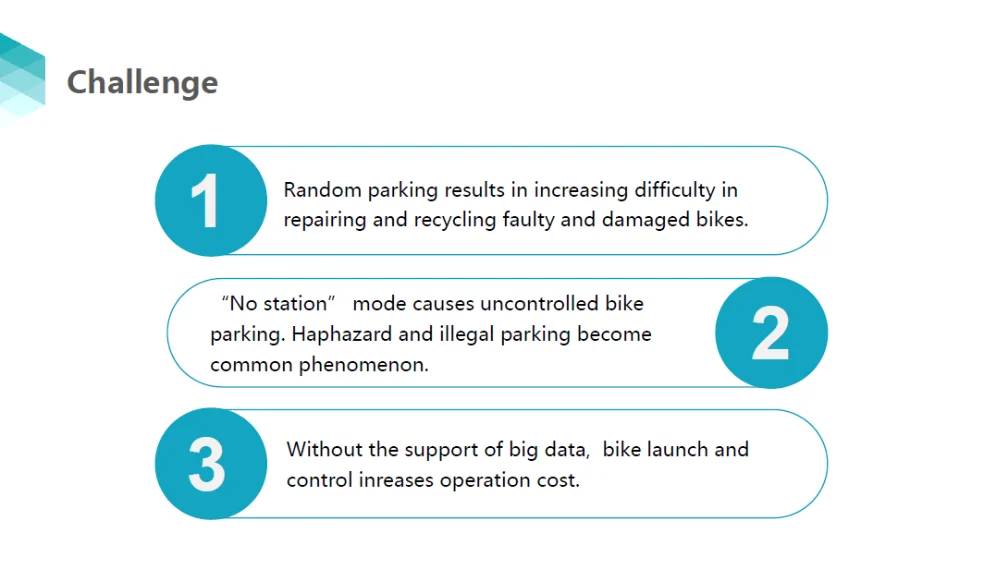 Challenge

1

Random parking results in increasing difficulty in repairing and recycling faulty and damaged bikes.

“No station” mode causes uncontrolled bike parking. Haphazard and illegal parking become common phenomenon.

2

3

Without the support of big data, bike launch and control inreases operation cost.